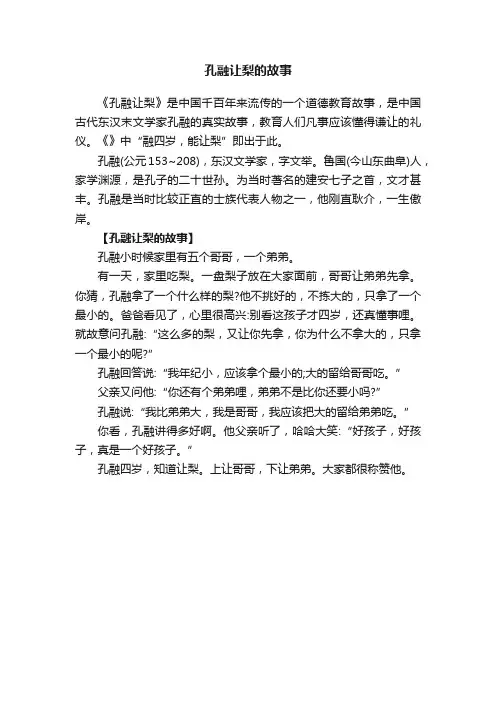 孔融让梨的故事

《孔融让梨》是中国千百年来流传的一个道德教育故事，是中国古代东汉末文学家孔融的真实故事，教育人们凡事应该懂得谦让的礼仪。《》中“融四岁，能让梨”即出于此。

孔融(公元153~208)，东汉文学家，字文举。鲁国(今山东曲阜)人，家学渊源，是孔子的二十世孙。为当时著名的建安七子之首，文才甚丰。孔融是当时比较正直的士族代表人物之一，他刚直耿介，一生傲岸。

【孔融让梨的故事】

孔融小时候家里有五个哥哥，一个弟弟。

有一天，家里吃梨。一盘梨子放在大家面前，哥哥让弟弟先拿。你猜，孔融拿了一个什么样的梨?他不挑好的，不拣大的，只拿了一个最小的。爸爸看见了，心里很高兴:别看这孩子才四岁，还真懂事哩。就故意问孔融:“这么多的梨，又让你先拿，你为什么不拿大的，只拿一个最小的呢?”

孔融回答说:“我年纪小，应该拿个最小的;大的留给哥哥吃。”

父亲又问他:“你还有个弟弟哩，弟弟不是比你还要小吗?”

孔融说:“我比弟弟大，我是哥哥，我应该把大的留给弟弟吃。”

你看，孔融讲得多好啊。他父亲听了，哈哈大笑:“好孩子，好孩子，真是一个好孩子。”

孔融四岁，知道让梨。上让哥哥，下让弟弟。大家都很称赞他。